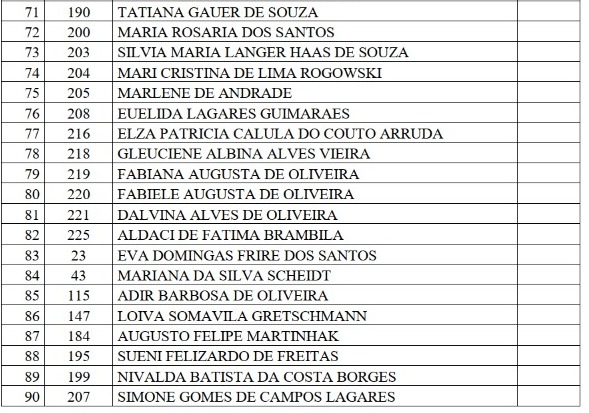 | 71 | 190 | TATIANA GAUER DE SOUZA | |
|---|---|---|---|
| 72 | 200 | MARIA ROSARIA DOS SANTOS | |
| 73 | 203 | SILVIA MARIA LANGER HAAS DE SOUZA | |
| 74 | 204 | MARI CRISTINA DE LIMA ROGOWSKI | |
| 75 | 205 | MARLENE DE ANDRADE | |
| 76 | 208 | EUELIDA LAGARES GUIMARAES | |
| 77 | 216 | ELZA PATRICIA CALULA DO COUTO ARRUDA | |
| 78 | 218 | GLEUCIENE ALBINA ALVES VIEIRA | |
| 79 | 219 | FABIANA AUGUSTA DE OLIVEIRA | |
| 80 | 220 | FABIELE AUGUSTA DE OLIVEIRA | |
| 81 | 221 | DALVINA ALVES DE OLIVEIRA | |
| 82 | 225 | ALDACI DE FATIMA BRAMBILA | |
| 83 | 23 | EVA DOMINGAS FRIRE DOS SANTOS | |
| 84 | 43 | MARIANA DA SILVA SCHEIDT | |
| 85 | 115 | ADIR BARBOSA DE OLIVEIRA | |
| 86 | 147 | LOIVA SOMAVILA GRETSCHMANN | |
| 87 | 184 | AUGUSTO FELIPE MARTINHAK | |
| 88 | 195 | SUENI FELIZARDO DE FREITAS | |
| 89 | 199 | NIVALDA BATISTA DA COSTA BORGES | |
| 90 | 207 | SIMONE GOMES DE CAMPOS LAGARES | |